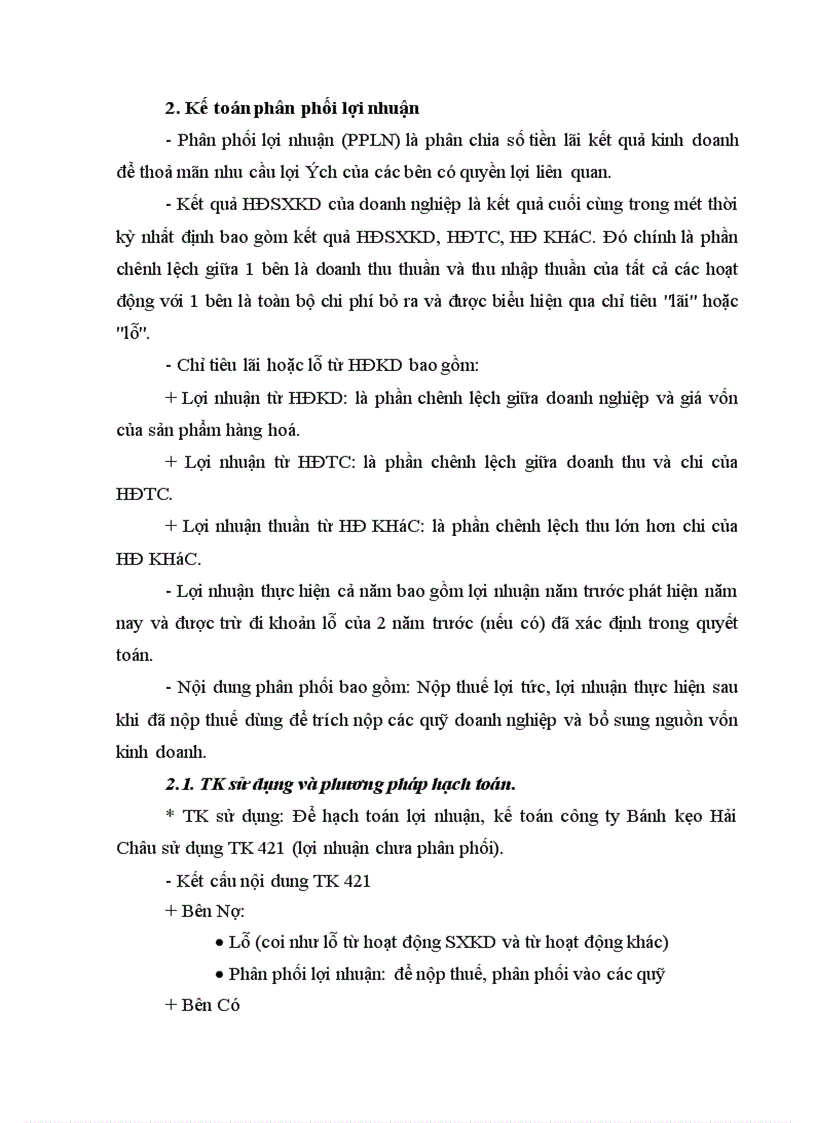 2. Kế toán phân phối lợi nhuận

- Phân phối lợi nhuận (PPLN) là phân chia số tiền lãi kết quả kinh doanh để thoả mãn nhu cầu lợi Ých của các bên có quyền lợi liên quan.

- Kết quả HĐSXKD của doanh nghiệp là kết quả cuối cùng trong mét thời kỳ nhất định bao gòm kết quả HĐSXKD, HĐTC, HĐ KHáC. Đó chính là phần chênh lệch giữa 1 bên là doanh thu thuần và thu nhập thuần của tất cả các hoạt động với 1 bên là toàn bộ chi phí bỏ ra và được biểu hiện qua chỉ tiêu "lãi" hoặc "lỗ".

- Chỉ tiêu lãi hoặc lỗ từ HĐKD bao gồm:

+ Lợi nhuận từ HĐKD: là phần chênh lệch giữa doanh nghiệp và giá vốn của sản phẩm hàng hoá.

+ Lợi nhuận từ HĐTC: là phần chênh lệch giữa doanh thu và chi của HĐTC.

+ Lợi nhuận thuần từ HĐ KHáC: là phần chênh lệch thu lớn hơn chi của HĐ KHáC.

- Lợi nhuận thực hiện cả năm bao gồm lợi nhuận năm trước phát hiện năm nay và được trừ đi khoản lỗ của 2 năm trước (nếu có) đã xác định trong quyết toán.

- Nội dung phân phối bao gồm: Nộp thuế lợi tức, lợi nhuận thực hiện sau khi đã nộp thuế dùng để trích nộp các quỹ doanh nghiệp và bổ sung nguồn vốn kinh doanh.

2.1. TK sử dụng và phương pháp hạch toán.

* TK sử dụng: Để hạch toán lợi nhuận, kế toán công ty Bánh kẹo Hải Châu sử dụng TK 421 (lợi nhuận chưa phân phối).

- Kết cấu nội dung TK 421

+ Bên Nợ:

• Lỗ (coi như lỗ từ hoạt động SXKD và từ hoạt động khác)

• Phân phối lợi nhuận: để nộp thuế, phân phối vào các quỹ

+ Bên Có